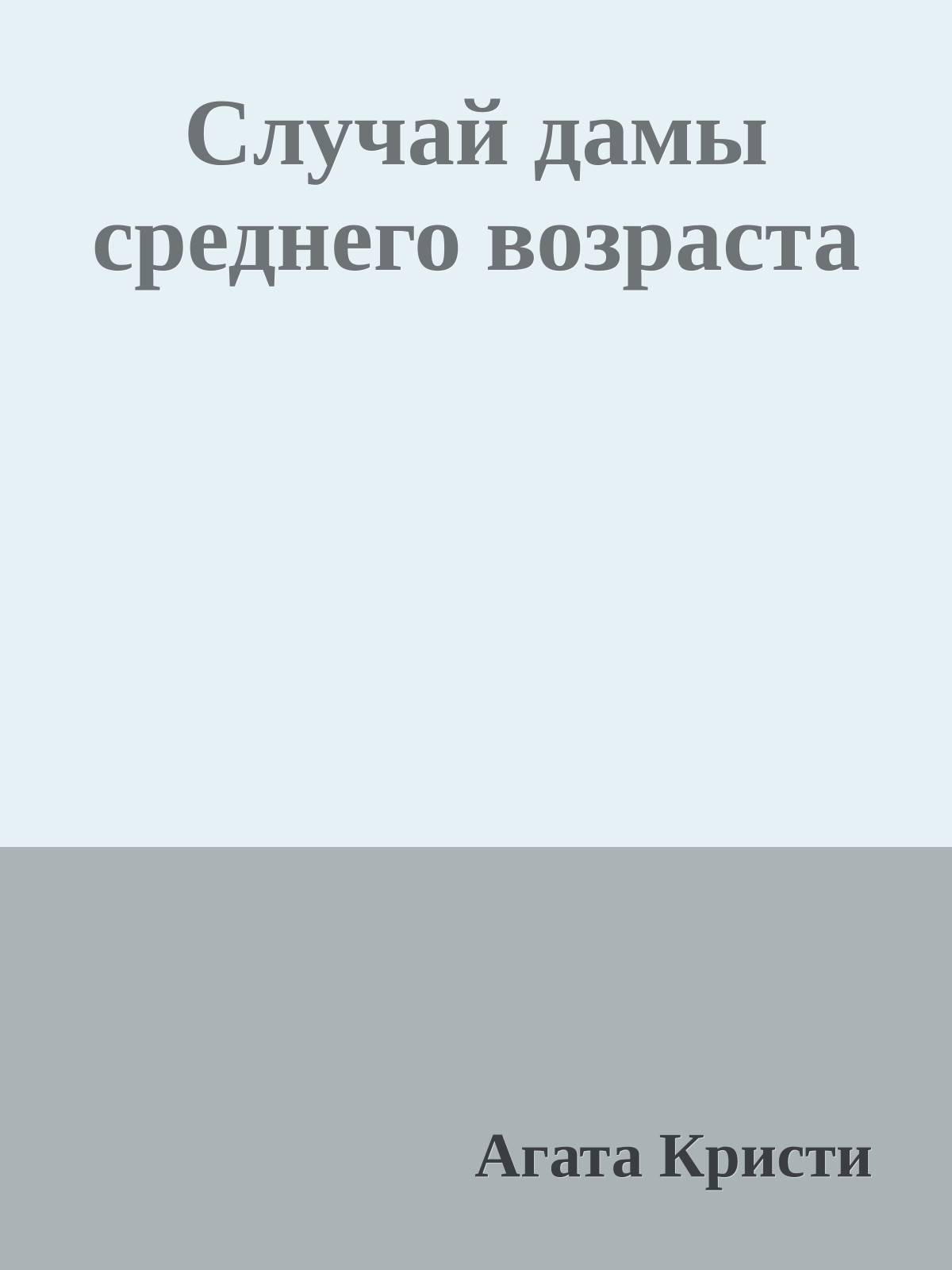 Случай дамы среднего возраста

Агата Кристи